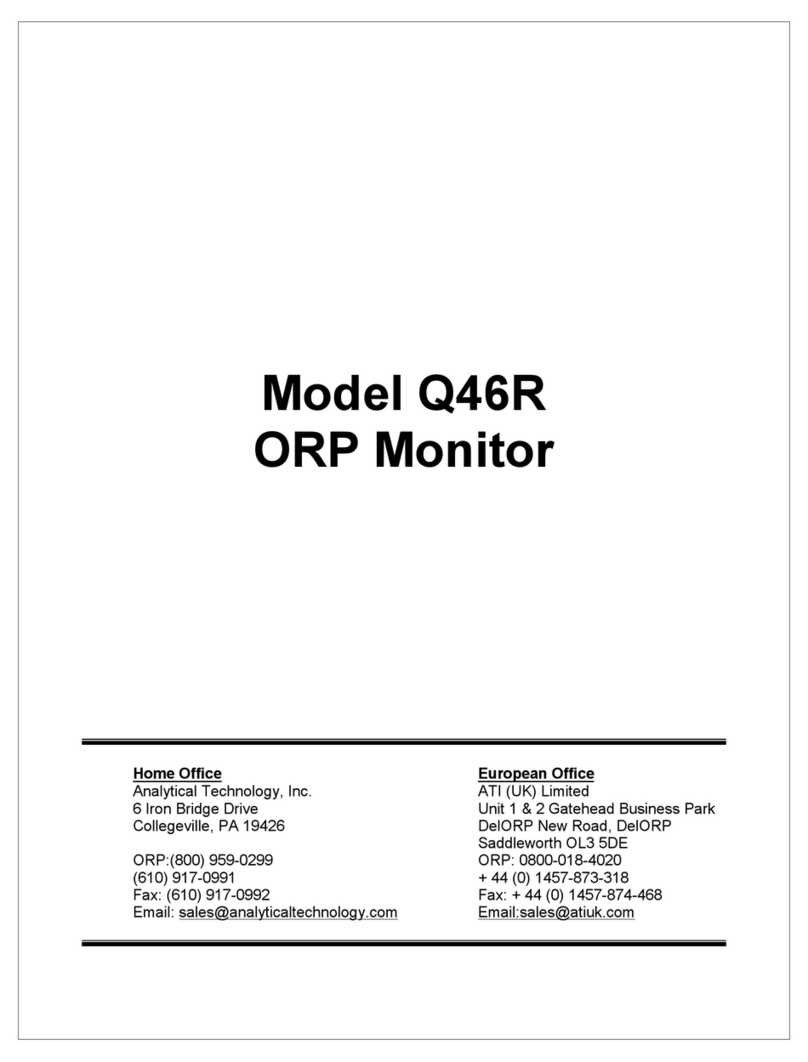 Model Q46R
ORP Monitor

Home Office
Analytical Technology, Inc.
6 Iron Bridge Drive
Collegeville, PA 19426

ORP:(800) 959-0299
(610) 917-0991
Fax: (610) 917-0992
Email: sales@analyticaltechnology.com

European Office
ATI (UK) Limited
Unit 1 & 2 Gatehead Business Park
DelORP New Road, DelORP
Saddleworth OL3 5DE
ORP: 0800-018-4020
+ 44 (0) 1457-873-318
Fax: + 44 (0) 1457-874-468
Email:sales@atiuk.com